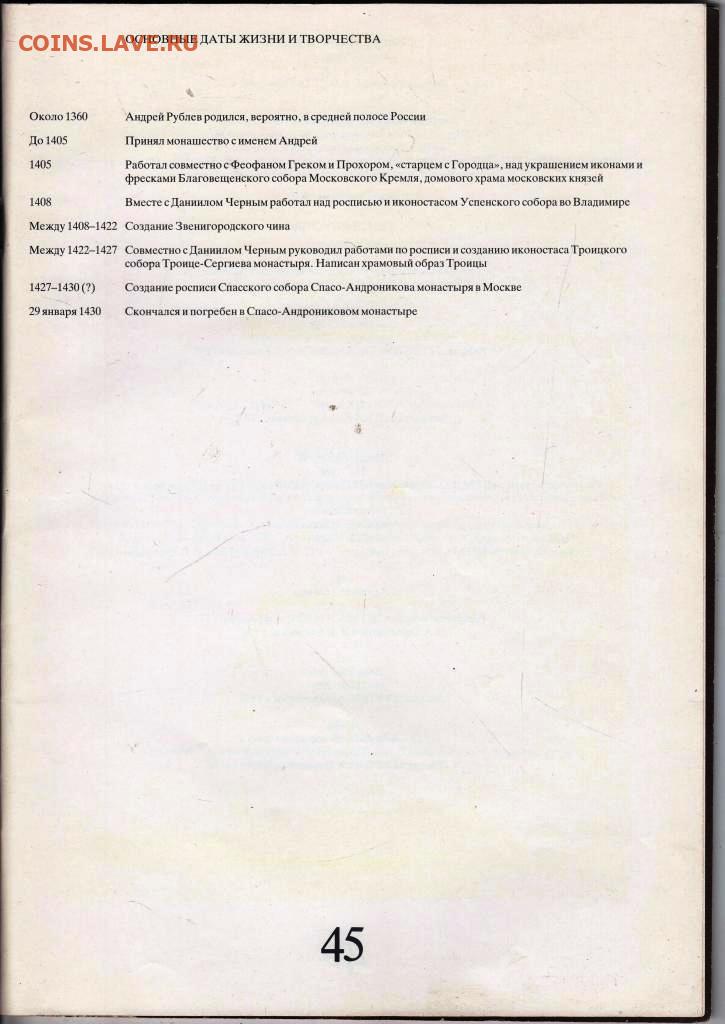 COINS.LAVE.RU

ОСНОВНЫЕ ДАТЫ ЖИЗНИ И ТВОРЧЕСТВА

| | |
|---|---|
| Около 1360 | Андрей Рублев родился, вероятно, в средней полосе России |
| До 1405 | Принял монашество с именем Андрей |
| 1405 | Работал совместно с Феофаном Греком и Прохором, «старцем с Городца», над украшением иконами и фресками Благовещенского собора Московского Кремля, домового храма московских князей |
| 1408 | Вместе с Даниилом Черным работал над росписью и иконостасом Успенского собора во Владимире |
| Между 1408–1422 | Создание Звенигородского чина |
| Между 1422–1427 | Совместно с Даниилом Черным руководил работами по росписи и созданию иконостаса Троицкого собора Троице-Сергиева монастыря. Написан храмовый образ Троицы |
| 1427–1430 (?) | Создание росписи Спасского собора Спасо-Андроникова монастыря в Москве |
| 29 января 1430 | Скончался и погребен в Спасо-Андрониковом монастыре |

45